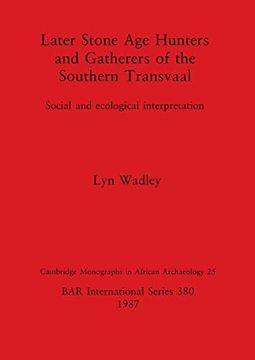 Later Stone Age Hunters and Gatherers of the Southern Transvaal

Social and ecological interpretation

Lyn Wadley

Cambridge Monographs in African Archaeology 25

BAR International Series 380
1987